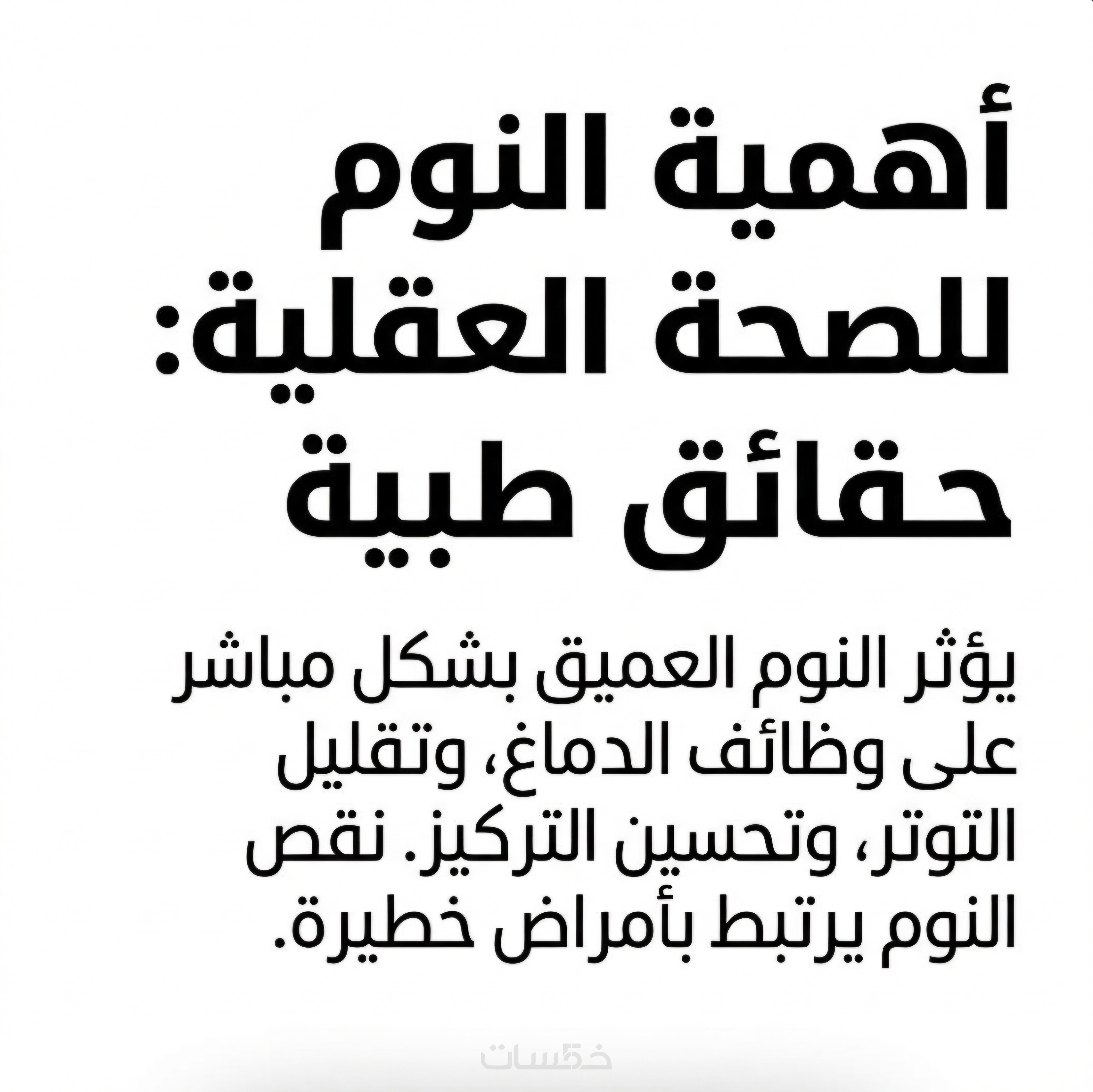 أهمية النوم للصحة العقلية: حقائق طبية

يؤثر النوم العميق بشكل مباشر على وظائف الدماغ، وتقليل التوتر، وتحسين التركيز. نقص النوم يرتبط بأمراض خطيرة.

خمسات